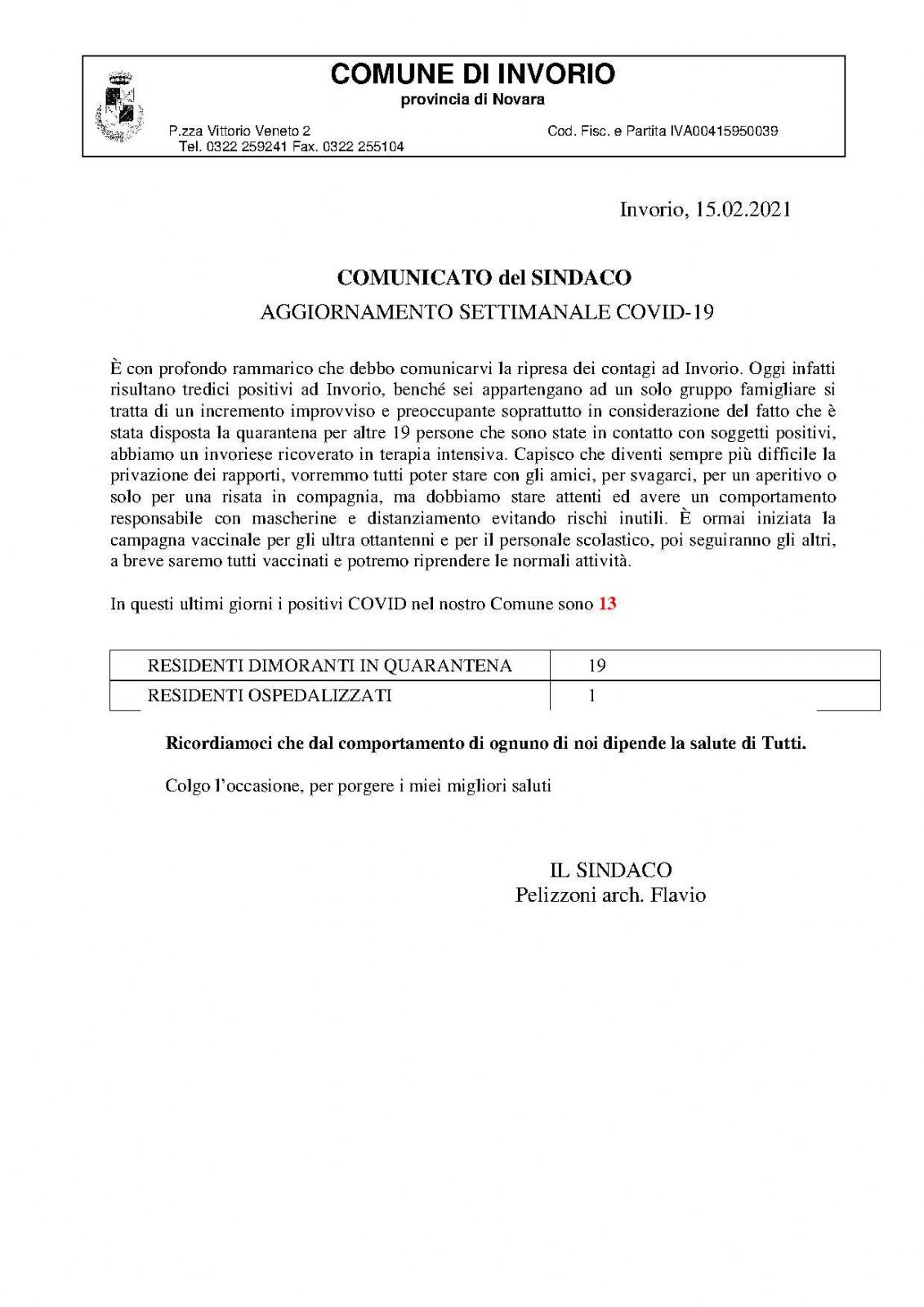 COMUNE DI INVORIO
provincia di Novara
P.zza Vittorio Veneto 2 Cod. Fisc. e Partita IVA00415950039
Tel. 0322 259241 Fax. 0322 255104

Invorio, 15.02.2021

COMUNICATO del SINDACO
AGGIORNAMENTO SETTIMANALE COVID-19

È con profondo rammarico che debbo comunicarvi la ripresa dei contagi ad Invorio. Oggi infatti risultano tredici positivi ad Invorio, benché sei appartengano ad un solo gruppo famigliare si tratta di un incremento improvviso e preoccupante soprattutto in considerazione del fatto che è stata disposta la quarantena per altre 19 persone che sono state in contatto con soggetti positivi, abbiamo un invoriese ricoverato in terapia intensiva. Capisco che diventi sempre più difficile la privazione dei rapporti, vorremmo tutti poter stare con gli amici, per svagarci, per un aperitivo o solo per una risata in compagnia, ma dobbiamo stare attenti ed avere un comportamento responsabile con mascherine e distanziamento evitando rischi inutili. È ormai iniziata la campagna vaccinale per gli ultra ottantenni e per il personale scolastico, poi seguiranno gli altri, a breve saremo tutti vaccinati e potremo riprendere le normali attività.

In questi ultimi giorni i positivi COVID nel nostro Comune sono 13

| RESIDENTI DIMORANTI IN QUARANTENA | 19 |
|---|---|
| RESIDENTI OSPEDALIZZATI | 1 |

Ricordiamoci che dal comportamento di ognuno di noi dipende la salute di Tutti.

Colgo l'occasione, per porgere i miei migliori saluti

IL SINDACO
Pelizzoni arch. Flavio